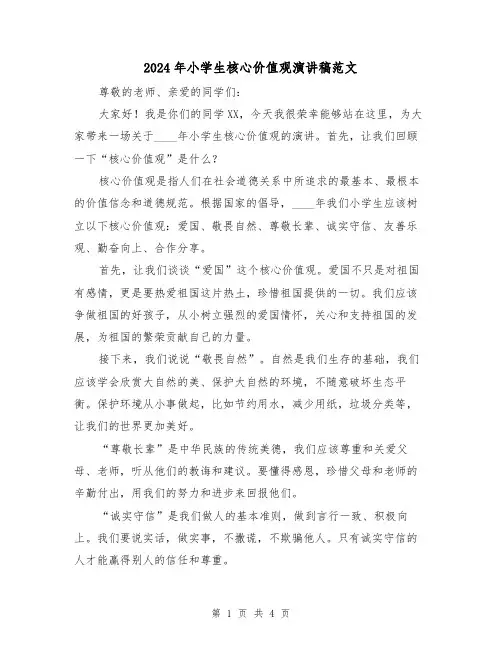 2024年小学生核心价值观演讲稿范文

尊敬的老师、亲爱的同学们：

大家好！我是你们的同学XX，今天我很荣幸能够站在这里，为大家带来一场关于____年小学生核心价值观的演讲。首先，让我们回顾一下“核心价值观”是什么？

核心价值观是指人们在社会道德关系中所追求的最基本、最根本的价值信念和道德规范。根据国家的倡导，____年我们小学生应该树立以下核心价值观：爱国、敬畏自然、尊敬长辈、诚实守信、友善乐观、勤奋向上、合作分享。

首先，让我们谈谈“爱国”这个核心价值观。爱国不只是对祖国有感情，更是要热爱祖国这片热土，珍惜祖国提供的一切。我们应该争做祖国的好孩子，从小树立强烈的爱国情怀，关心和支持祖国的发展，为祖国的繁荣贡献自己的力量。

接下来，我们说说“敬畏自然”。自然是我们生存的基础，我们应该学会欣赏大自然的美、保护大自然的环境，不随意破坏生态平衡。保护环境从小事做起，比如节约用水，减少用纸，垃圾分类等，让我们的世界更加美好。

“尊敬长辈”是中华民族的传统美德，我们应该尊重和关爱父母、老师，听从他们的教诲和建议。要懂得感恩，珍惜父母和老师的辛勤付出，用我们的努力和进步来回报他们。

“诚实守信”是我们做人的基本准则，做到言行一致、积极向上。我们要说实话，做实事，不撒谎，不欺骗他人。只有诚实守信的人才能赢得别人的信任和尊重。

第 1 页 共 4 页